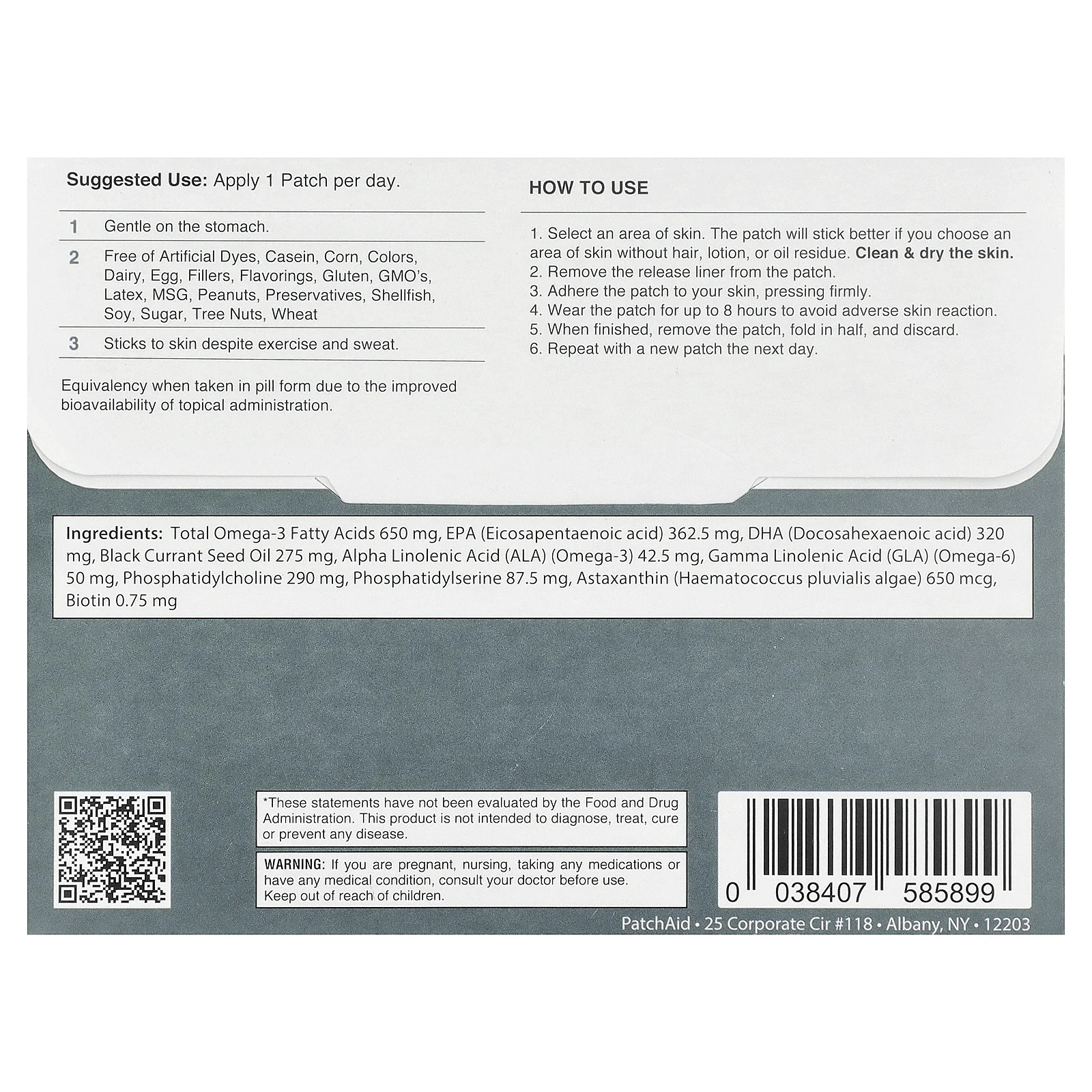 Suggested Use: Apply 1 Patch per day.

1 Gentle on the stomach.

2 Free of Artificial Dyes, Casein, Corn, Colors, Dairy, Egg, Fillers, Flavorings, Gluten, GMO's, Latex, MSG, Peanuts, Preservatives, Shellfish, Soy, Sugar, Tree Nuts, Wheat

3 Sticks to skin despite exercise and sweat.

Equivalency when taken in pill form due to the improved bioavailability of topical administration.

HOW TO USE

1. Select an area of skin. The patch will stick better if you choose an area of skin without hair, lotion, or oil residue. Clean & dry the skin.
2. Remove the release liner from the patch.
3. Adhere the patch to your skin, pressing firmly.
4. Wear the patch for up to 8 hours to avoid adverse skin reaction.
5. When finished, remove the patch, fold in half, and discard.
6. Repeat with a new patch the next day.

Ingredients: Total Omega-3 Fatty Acids 650 mg, EPA (Eicosapentaenoic acid) 362.5 mg, DHA (Docosahexaenoic acid) 320 mg, Black Currant Seed Oil 275 mg, Alpha Linolenic Acid (ALA) (Omega-3) 42.5 mg, Gamma Linolenic Acid (GLA) (Omega-6) 50 mg, Phosphatidylcholine 290 mg, Phosphatidylserine 87.5 mg, Astaxanthin (Haematococcus pluvialis algae) 650 mcg, Biotin 0.75 mg

*These statements have not been evaluated by the Food and Drug Administration. This product is not intended to diagnose, treat, cure or prevent any disease.

WARNING: If you are pregnant, nursing, taking any medications or have any medical condition, consult your doctor before use. Keep out of reach of children.

0 038407 585899

PatchAid • 25 Corporate Cir #118 • Albany, NY • 12203